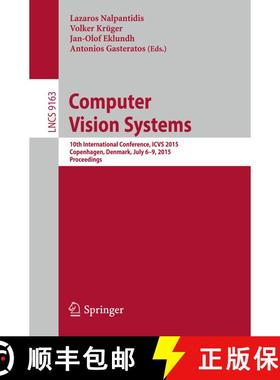 Lazaros Nalpantidis
Volker Krüger
Jan-Olof Eklundh
Antonios Gasteratos (Eds.)

LNCS 9163

Computer Vision Systems

10th International Conference, ICVS 2015
Copenhagen, Denmark, July 6–9, 2015
Proceedings

Springer

顺丰包邮

正版保